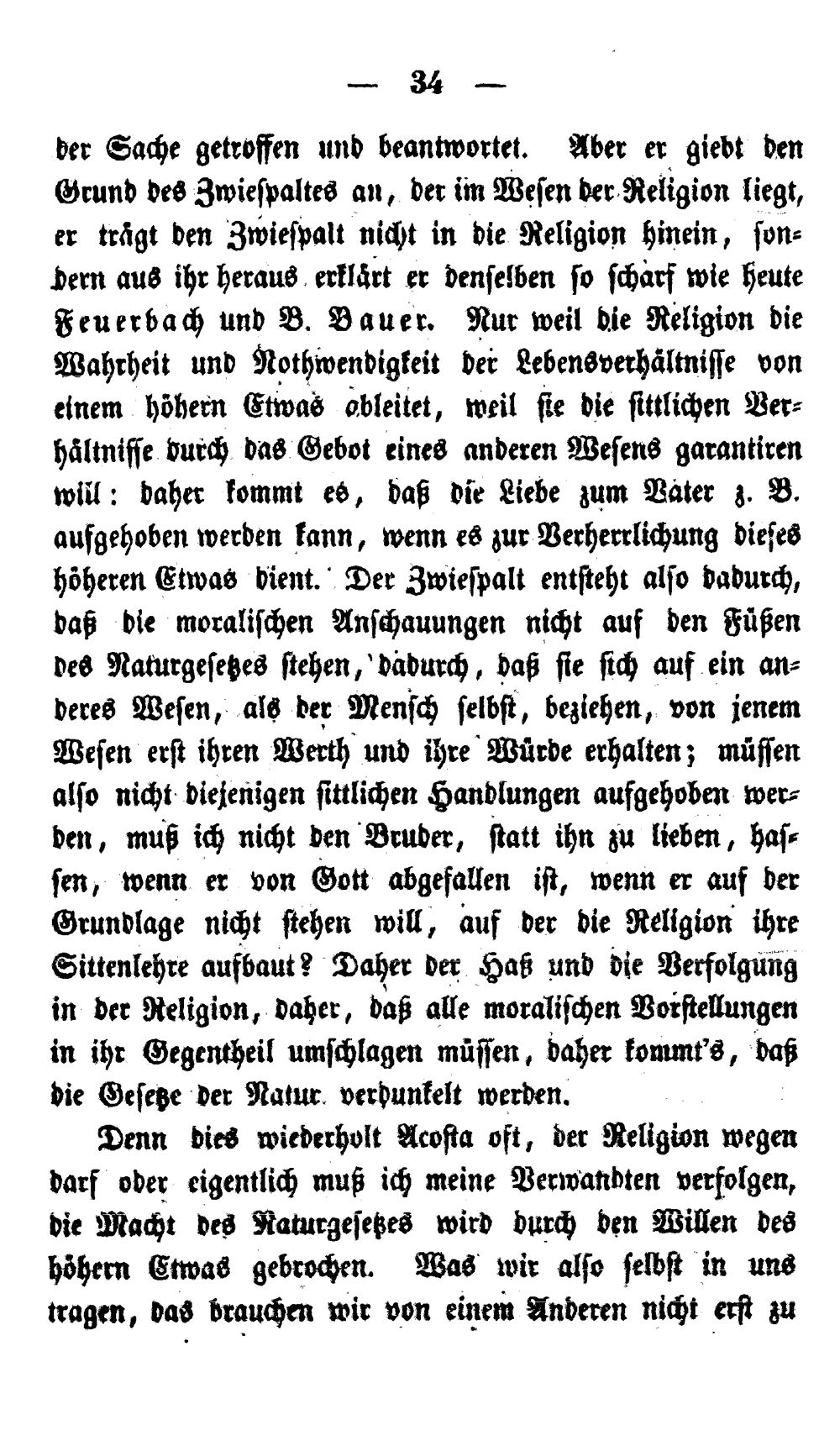 — 34 —

der Sache getroffen und beantwortet. Aber er giebt den Grund des Zwiespaltes an, der im Wesen der Religion liegt, er trägt den Zwiespalt nicht in die Religion hinein, sondern aus ihr heraus erklärt er denselben so scharf wie heute Feuerbach und B. Bauer. Nur weil die Religion die Wahrheit und Nothwendigkeit der Lebensverhältnisse von einem höhern Etwas ableitet, weil sie die sittlichen Verhältnisse durch das Gebot eines anderen Wesens garantiren will: daher kommt es, daß die Liebe zum Vater z. B. aufgehoben werden kann, wenn es zur Verherrlichung dieses höheren Etwas dient. Der Zwiespalt entsteht also dadurch, daß die moralischen Anschauungen nicht auf den Füßen des Naturgesetzes stehen, dadurch, daß sie sich auf ein anderes Wesen, als der Mensch selbst, beziehen, von jenem Wesen erst ihren Werth und ihre Würde erhalten; müssen also nicht diejenigen sittlichen Handlungen aufgehoben werden, muß ich nicht den Bruder, statt ihn zu lieben, hassen, wenn er von Gott abgefallen ist, wenn er auf der Grundlage nicht stehen will, auf der die Religion ihre Sittenlehre aufbaut? Daher der Haß und die Verfolgung in der Religion, daher, daß alle moralischen Vorstellungen in ihr Gegentheil umschlagen müssen, daher kommt's, daß die Gesetze der Natur verdunkelt werden.

Denn dies wiederholt Acosta oft, der Religion wegen darf oder eigentlich muß ich meine Verwandten verfolgen, die Macht des Naturgesetzes wird durch den Willen des höhern Etwas gebrochen. Was wir also selbst in uns tragen, das brauchen wir von einem Anderen nicht erst zu